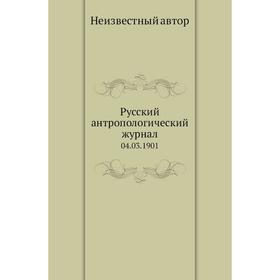 Неизвестный автор

Русский антропологический журнал
04.03.1901